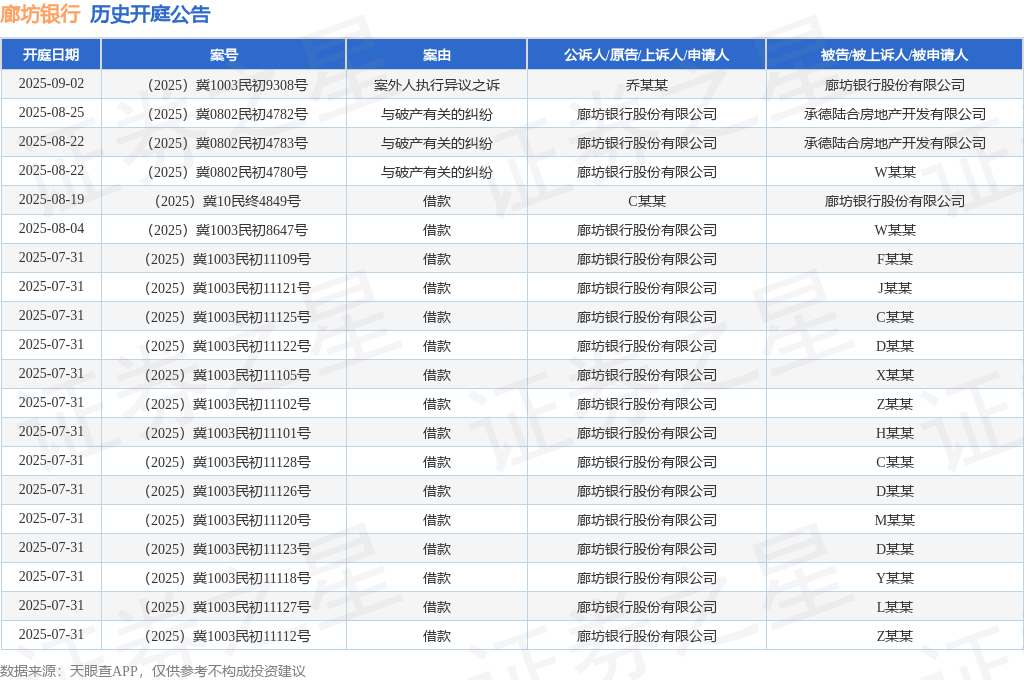 廊坊银行 历史开庭公告

| 开庭日期 | 案号 | 案由 | 公诉人/原告/上诉人/申请人 | 被告/被上诉人/被申请人 |
|---|---|---|---|---|
| 2025-09-02 | （2025）冀1003民初9308号 | 案外人执行异议之诉 | 乔某某 | 廊坊银行股份有限公司 |
| 2025-08-25 | （2025）冀0802民初4782号 | 与破产有关的纠纷 | 廊坊银行股份有限公司 | 承德陆合房地产开发有限公司 |
| 2025-08-22 | （2025）冀0802民初4783号 | 与破产有关的纠纷 | 廊坊银行股份有限公司 | 承德陆合房地产开发有限公司 |
| 2025-08-22 | （2025）冀0802民初4780号 | 与破产有关的纠纷 | 廊坊银行股份有限公司 | W某某 |
| 2025-08-19 | （2025）冀10民终4849号 | 借款 | C某某 | 廊坊银行股份有限公司 |
| 2025-08-04 | （2025）冀1003民初8647号 | 借款 | 廊坊银行股份有限公司 | W某某 |
| 2025-07-31 | （2025）冀1003民初11109号 | 借款 | 廊坊银行股份有限公司 | F某某 |
| 2025-07-31 | （2025）冀1003民初11121号 | 借款 | 廊坊银行股份有限公司 | J某某 |
| 2025-07-31 | （2025）冀1003民初11125号 | 借款 | 廊坊银行股份有限公司 | C某某 |
| 2025-07-31 | （2025）冀1003民初11122号 | 借款 | 廊坊银行股份有限公司 | D某某 |
| 2025-07-31 | （2025）冀1003民初11105号 | 借款 | 廊坊银行股份有限公司 | X某某 |
| 2025-07-31 | （2025）冀1003民初11102号 | 借款 | 廊坊银行股份有限公司 | Z某某 |
| 2025-07-31 | （2025）冀1003民初11101号 | 借款 | 廊坊银行股份有限公司 | H某某 |
| 2025-07-31 | （2025）冀1003民初11128号 | 借款 | 廊坊银行股份有限公司 | C某某 |
| 2025-07-31 | （2025）冀1003民初11126号 | 借款 | 廊坊银行股份有限公司 | D某某 |
| 2025-07-31 | （2025）冀1003民初11120号 | 借款 | 廊坊银行股份有限公司 | M某某 |
| 2025-07-31 | （2025）冀1003民初11123号 | 借款 | 廊坊银行股份有限公司 | D某某 |
| 2025-07-31 | （2025）冀1003民初11118号 | 借款 | 廊坊银行股份有限公司 | Y某某 |
| 2025-07-31 | （2025）冀1003民初11127号 | 借款 | 廊坊银行股份有限公司 | L某某 |
| 2025-07-31 | （2025）冀1003民初11112号 | 借款 | 廊坊银行股份有限公司 | Z某某 |

数据来源：天眼查APP，仅供参考不构成投资建议